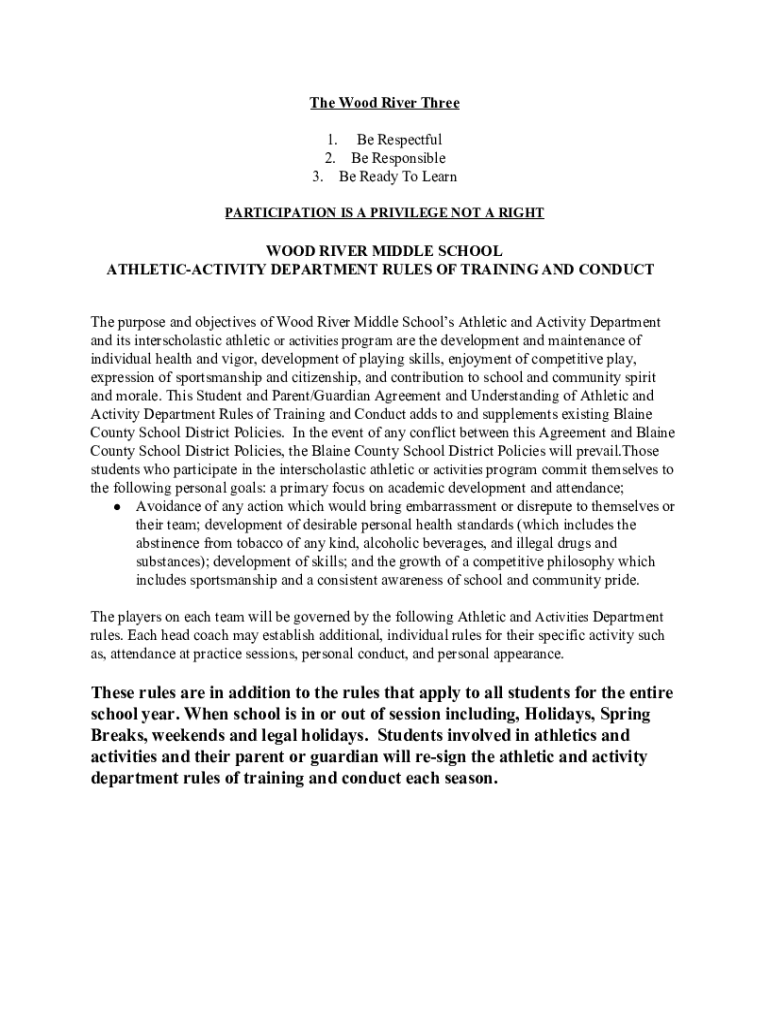 The Wood River Three

1. Be Respectful
2. Be Responsible
3. Be Ready To Learn

PARTICIPATION IS A PRIVILEGE NOT A RIGHT

WOOD RIVER MIDDLE SCHOOL
ATHLETIC-ACTIVITY DEPARTMENT RULES OF TRAINING AND CONDUCT

The purpose and objectives of Wood River Middle School's Athletic and Activity Department and its interscholastic athletic or activities program are the development and maintenance of individual health and vigor, development of playing skills, enjoyment of competitive play, expression of sportsmanship and citizenship, and contribution to school and community spirit and morale. This Student and Parent/Guardian Agreement and Understanding of Athletic and Activity Department Rules of Training and Conduct adds to and supplements existing Blaine County School District Policies. In the event of any conflict between this Agreement and Blaine County School District Policies, the Blaine County School District Policies will prevail.Those students who participate in the interscholastic athletic or activities program commit themselves to the following personal goals: a primary focus on academic development and attendance;
● Avoidance of any action which would bring embarrassment or disrepute to themselves or their team; development of desirable personal health standards (which includes the abstinence from tobacco of any kind, alcoholic beverages, and illegal drugs and substances); development of skills; and the growth of a competitive philosophy which includes sportsmanship and a consistent awareness of school and community pride.

The players on each team will be governed by the following Athletic and Activities Department rules. Each head coach may establish additional, individual rules for their specific activity such as, attendance at practice sessions, personal conduct, and personal appearance.

These rules are in addition to the rules that apply to all students for the entire school year. When school is in or out of session including, Holidays, Spring Breaks, weekends and legal holidays. Students involved in athletics and activities and their parent or guardian will re-sign the athletic and activity department rules of training and conduct each season.